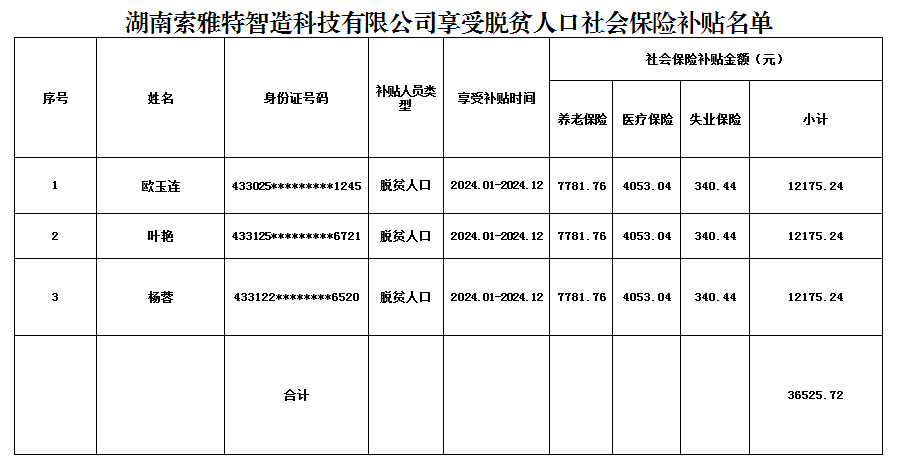 湖南索雅特智造科技有限公司享受脱贫人口社会保险补贴名单

| 序号 | 姓名 | 身份证号码 | 补贴人员类型 | 享受补贴时间 | 社会保险补贴金额（元） | | | |
|---|---|---|---|---|---|---|---|---|
| | | | | | 养老保险 | 医疗保险 | 失业保险 | 小计 |
| 1 | 欧玉连 | 433025*********1245 | 脱贫人口 | 2024.01-2024.12 | 7781.76 | 4053.04 | 340.44 | 12175.24 |
| 2 | 叶艳 | 433125*********6721 | 脱贫人口 | 2024.01-2024.12 | 7781.76 | 4053.04 | 340.44 | 12175.24 |
| 3 | 杨蓉 | 433122********6520 | 脱贫人口 | 2024.01-2024.12 | 7781.76 | 4053.04 | 340.44 | 12175.24 |
| | | 合计 | | | | | | 36525.72 |